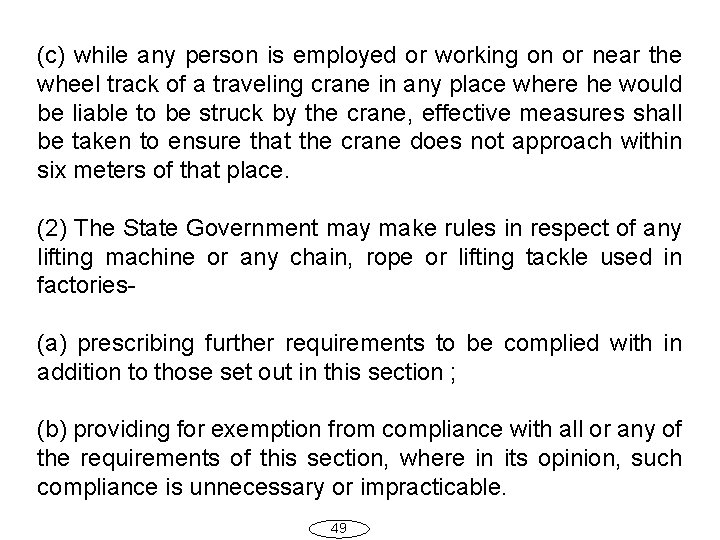 (c) while any person is employed or working on or near the wheel track of a traveling crane in any place where he would be liable to be struck by the crane, effective measures shall be taken to ensure that the crane does not approach within six meters of that place.

(2) The State Government may make rules in respect of any lifting machine or any chain, rope or lifting tackle used in factories-

(a) prescribing further requirements to be complied with in addition to those set out in this section ;

(b) providing for exemption from compliance with all or any of the requirements of this section, where in its opinion, such compliance is unnecessary or impracticable.

49